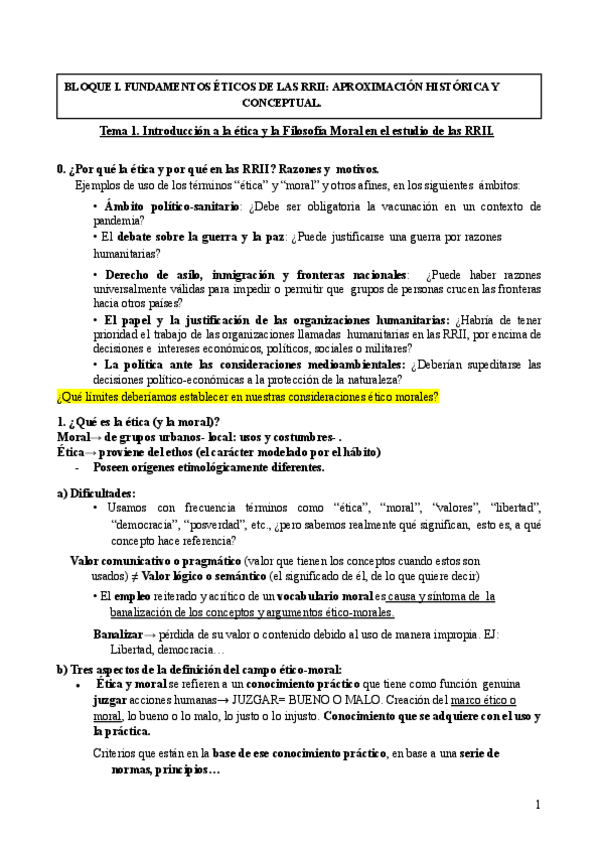 BLOQUE I. FUNDAMENTOS ÉTICOS DE LAS RRII: APROXIMACIÓN HISTÓRICA Y CONCEPTUAL.

Tema 1. Introducción a la ética y la Filosofía Moral en el estudio de las RRII.

0. ¿Por qué la ética y por qué en las RRII? Razones y motivos.

Ejemplos de uso de los términos "ética" y "moral" y otros afines, en los siguientes ámbitos:

• Ámbito político-sanitario: ¿Debe ser obligatoria la vacunación en un contexto de pandemia?

• El debate sobre la guerra y la paz: ¿Puede justificarse una guerra por razones humanitarias?

• Derecho de asilo, inmigración y fronteras nacionales: ¿Puede haber razones universalmente válidas para impedir o permitir que grupos de personas crucen las fronteras hacia otros países?

• El papel y la justificación de las organizaciones humanitarias: ¿Habría de tener prioridad el trabajo de las organizaciones llamadas humanitarias en las RRII, por encima de decisiones e intereses económicos, políticos, sociales o militares?

• La política ante las consideraciones medioambientales: ¿Deberían supeditarse las decisiones político-económicas a la protección de la naturaleza?

¿Qué límites deberíamos establecer en nuestras consideraciones ético morales?

1. ¿Qué es la ética (y la moral)?

Moral→ de grupos urbanos- local: usos y costumbres- .

Ética→ proviene del ethos (el carácter modelado por el hábito)

- Poseen orígenes etimológicamente diferentes.

a) Dificultades:

• Usamos con frecuencia términos como "ética", "moral", "valores", "libertad", "democracia", "posverdad", etc., ¿pero sabemos realmente qué significan, esto es, a qué concepto hace referencia?

Valor comunicativo o pragmático (valor que tienen los conceptos cuando estos son usados) ≠ Valor lógico o semántico (el significado de él, de lo que quiere decir)

• El empleo reiterado y acrítico de un vocabulario moral es causa y síntoma de la banalización de los conceptos y argumentos ético-morales.

Banalizar→ pérdida de su valor o contenido debido al uso de manera impropia. EJ: Libertad, democracia…

b) Tres aspectos de la definición del campo ético-moral:

• Ética y moral se refieren a un conocimiento práctico que tiene como función genuina juzgar acciones humanas→ JUZGAR= BUENO O MALO. Creación del marco ético o moral, lo bueno o lo malo, lo justo o lo injusto. Conocimiento que se adquiere con el uso y la práctica.

Criterios que están en la base de ese conocimiento práctico, en base a una serie de normas, principios…

1